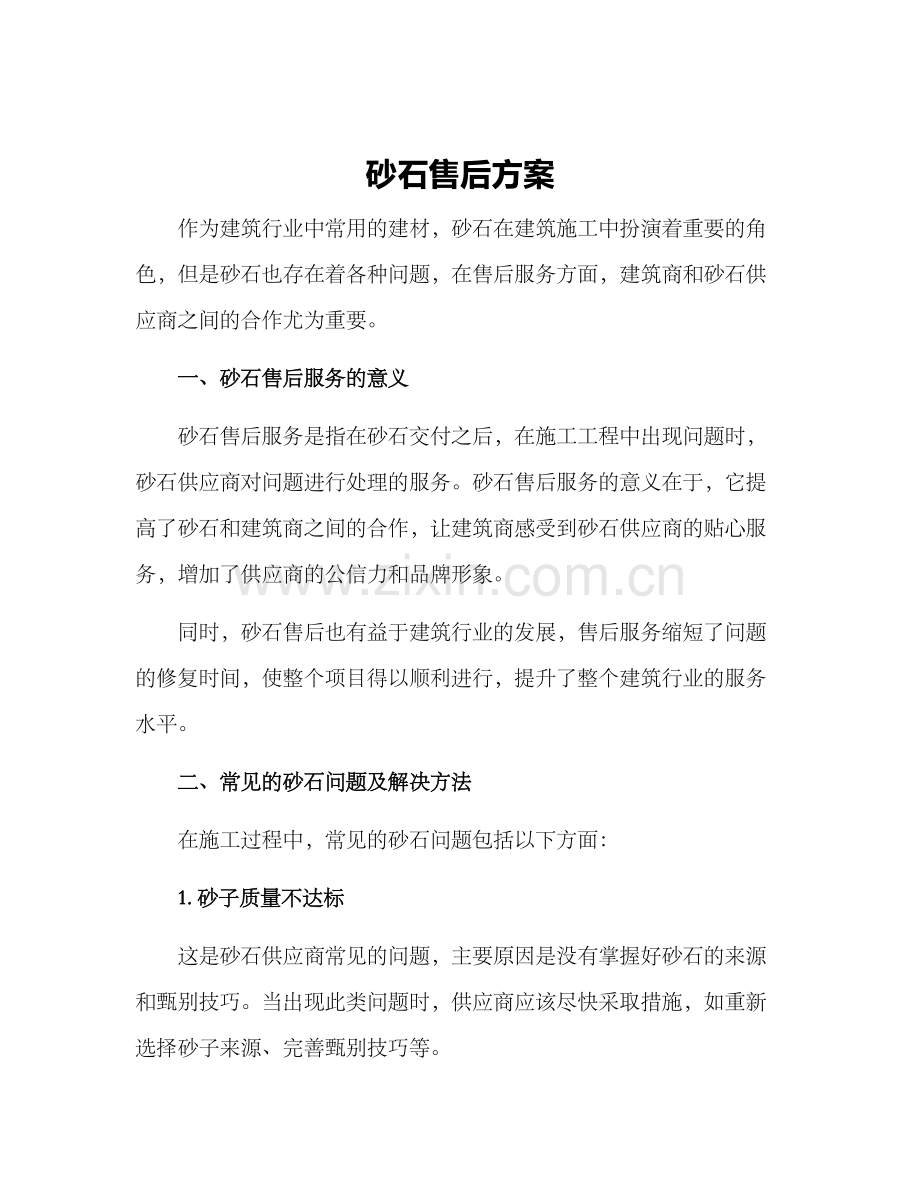 砂石售后方案

作为建筑行业中常用的建材，砂石在建筑施工中扮演着重要的角色，但是砂石也存在着各种问题，在售后服务方面，建筑商和砂石供应商之间的合作尤为重要。

一、砂石售后服务的意义

砂石售后服务是指在砂石交付之后，在施工工程中出现问题时，砂石供应商对问题进行处理的服务。砂石售后服务的意义在于，它提高了砂石和建筑商之间的合作，让建筑商感受到砂石供应商的贴心服务，增加了供应商的公信力和品牌形象。

同时，砂石售后也有益于建筑行业的发展，售后服务缩短了问题的修复时间，使整个项目得以顺利进行，提升了整个建筑行业的服务水平。

二、常见的砂石问题及解决方法

在施工过程中，常见的砂石问题包括以下方面：

1.砂子质量不达标

这是砂石供应商常见的问题，主要原因是没有掌握好砂石的来源和甄别技巧。当出现此类问题时，供应商应该尽快采取措施，如重新选择砂子来源、完善甄别技巧等。

www.zixin.com.cn